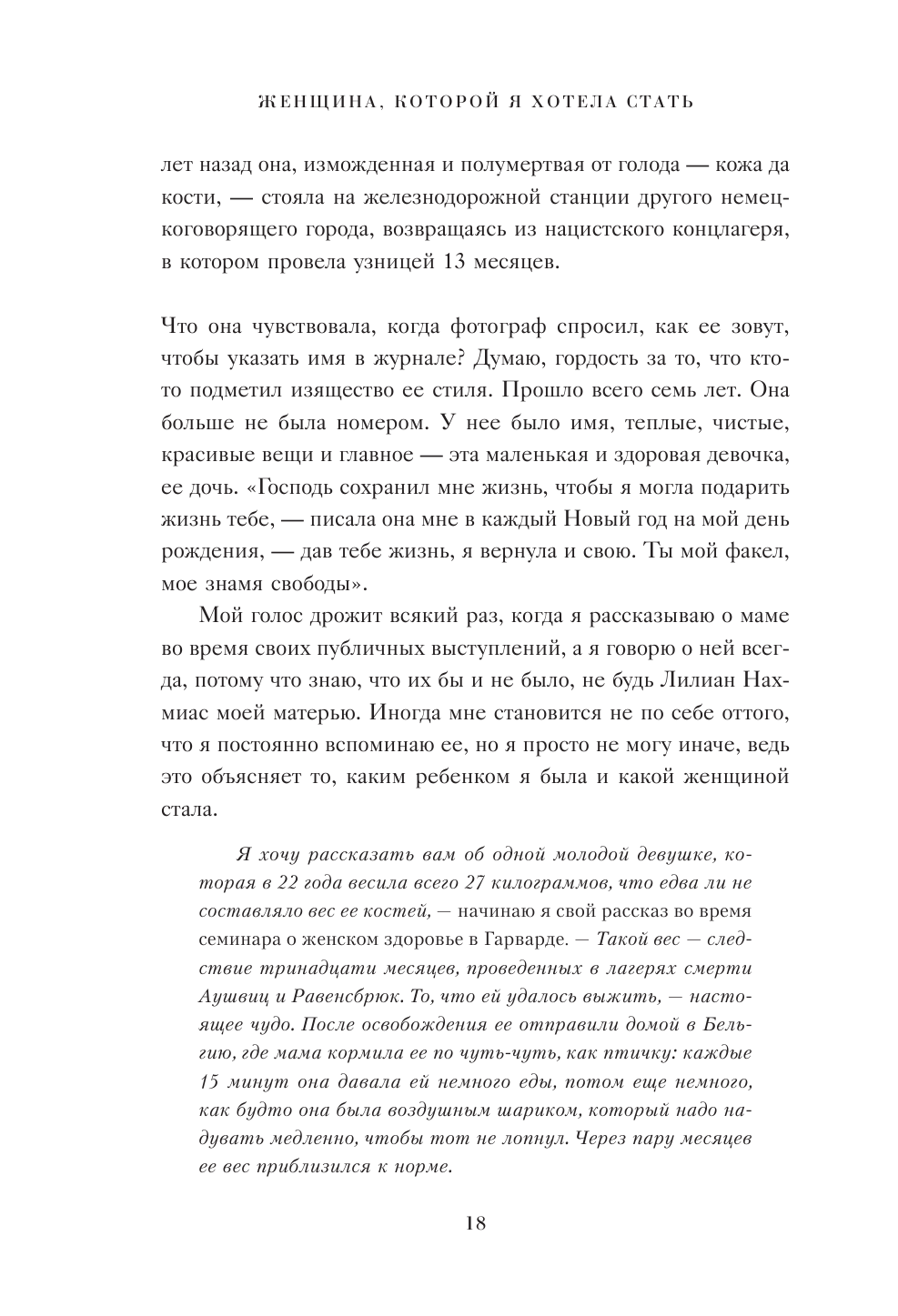 ЖЕНЩИНА, КОТОРОЙ Я ХОТЕЛА СТАТЬ

лет назад она, изможденная и полумертвая от голода — кожа да кости, — стояла на железнодорожной станции другого немецкоговорящего города, возвращаясь из нацистского концлагеря, в котором провела узницей 13 месяцев.

Что она чувствовала, когда фотограф спросил, как ее зовут, чтобы указать имя в журнале? Думаю, гордость за то, что кто-то подметил изящество ее стиля. Прошло всего семь лет. Она больше не была номером. У нее было имя, теплые, чистые, красивые вещи и главное — эта маленькая и здоровая девочка, ее дочь. «Господь сохранил мне жизнь, чтобы я могла подарить жизнь тебе, — писала она мне в каждый Новый год на мой день рождения, — дав тебе жизнь, я вернула и свою. Ты мой факел, мое знамя свободы».

Мой голос дрожит всякий раз, когда я рассказываю о маме во время своих публичных выступлений, а я говорю о ней всегда, потому что знаю, что их бы и не было, не будь Лилиан Нахмиас моей матерью. Иногда мне становится не по себе оттого, что я постоянно вспоминаю ее, но я просто не могу иначе, ведь это объясняет то, каким ребенком я была и какой женщиной стала.

Я хочу рассказать вам об одной молодой девушке, которая в 22 года весила всего 27 килограммов, что едва ли не составляло вес ее костей, — начинаю я свой рассказ во время семинара о женском здоровье в Гарварде. — Такой вес — следствие тринадцати месяцев, проведенных в лагерях смерти Аушвиц и Равенсбрюк. То, что ей удалось выжить, — настоящее чудо. После освобождения ее отправили домой в Бельгию, где мама кормила ее по чуть-чуть, как птичку: каждые 15 минут она давала ей немного еды, потом еще немного, как будто она была воздушным шариком, который надо надувать медленно, чтобы тот не лопнул. Через пару месяцев ее вес приблизился к норме.

18